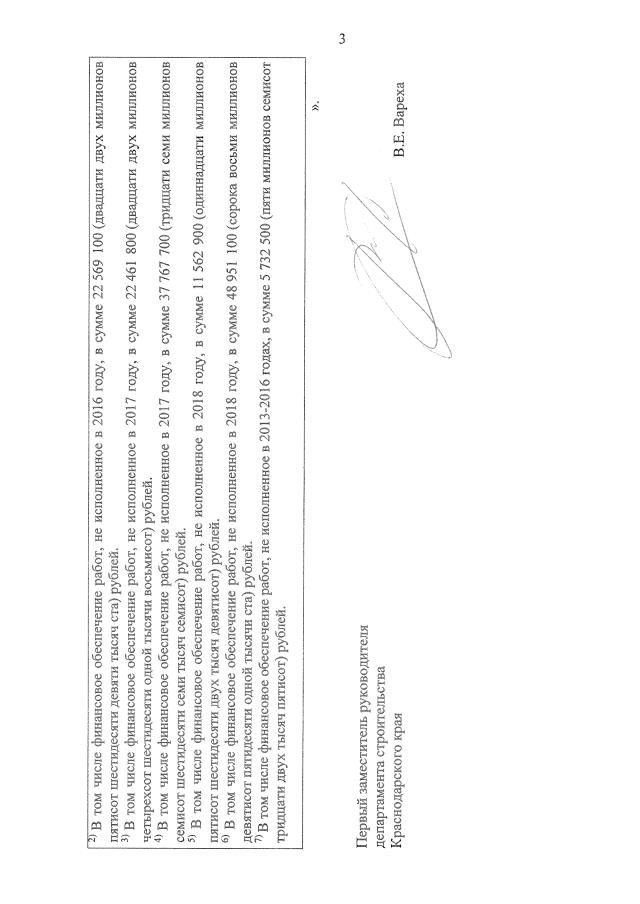 3

$^{2)}$ В том числе финансовое обеспечение работ, не исполненное в 2016 году, в сумме 22 569 100 (двадцати двух миллионов пятисот шестидесяти девяти тысяч ста) рублей.
$^{3)}$ В том числе финансовое обеспечение работ, не исполненное в 2017 году, в сумме 22 461 800 (двадцати двух миллионов четырехсот шестидесяти одной тысячи восьмисот) рублей.
$^{4)}$ В том числе финансовое обеспечение работ, не исполненное в 2017 году, в сумме 37 767 700 (тридцати семи миллионов семисот шестидесяти семи тысяч семисот) рублей.
$^{5)}$ В том числе финансовое обеспечение работ, не исполненное в 2018 году, в сумме 11 562 900 (одиннадцати миллионов пятисот шестидесяти двух тысяч девятисот) рублей.
$^{6)}$ В том числе финансовое обеспечение работ, не исполненное в 2018 году, в сумме 48 951 100 (сорока восьми миллионов девятисот пятидесяти одной тысячи ста) рублей.
$^{7)}$ В том числе финансовое обеспечение работ, не исполненное в 2013-2016 годах, в сумме 5 732 500 (пяти миллионов семисот тридцати двух тысяч пятисот) рублей.

».

Первый заместитель руководителя департамента строительства Краснодарского края

В.Е. Вареха